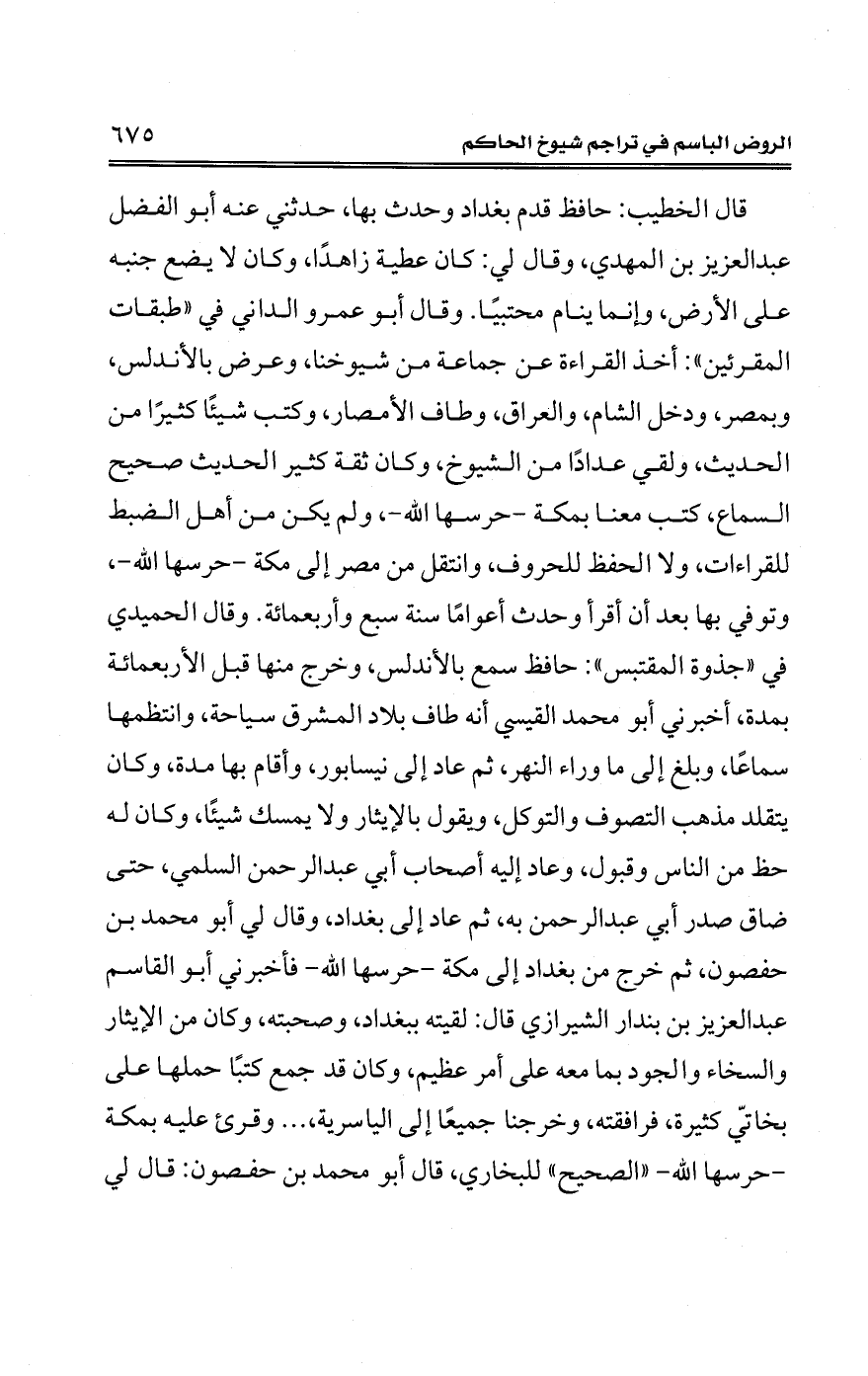 الروض الباسم في تراجم شيوخ الحاكم ٦٧٥

قال الخطيب: حافظ قدم بغداد وحدث بها، حدثني عنه أبو الفضل عبدالعزيز بن المهدي، وقال لي: كان عطية زاهدًا، وكان لا يضع جنبه على الأرض، وإنما ينام محتبيًا. وقال أبو عمرو الداني في «طبقات المقرئين»: أخذ القراءة عن جماعة من شيوخنا، وعرض بالأندلس، وبمصر، ودخل الشام، والعراق، وطاف الأمصار، وكتب شيئًا كثيرًا من الحديث، ولقي عدادًا من الشيوخ، وكان ثقة كثير الحديث صحيح السماع، كتب معنا بمكة -حرسها الله-، ولم يكن من أهل الضبط للقراءات، ولا الحفظ للحروف، وانتقل من مصر إلى مكة -حرسها الله-، وتوفي بها بعد أن أقرأ وحدث أعوامًا سنة سبع وأربعمائة. وقال الحميدي في «جذوة المقتبس»: حافظ سمع بالأندلس، وخرج منها قبل الأربعمائة بمدة، أخبرني أبو محمد القيسي أنه طاف بلاد المشرق سياحة، وانتظمها سماعًا، وبلغ إلى ما وراء النهر، ثم عاد إلى نيسابور، وأقام بها مدة، وكان يتقلد مذهب التصوف والتوكل، ويقول بالإيثار ولا يمسك شيئًا، وكان له حظ من الناس وقبول، وعاد إليه أصحاب أبي عبدالرحمن السلمي، حتى ضاق صدر أبي عبدالرحمن به، ثم عاد إلى بغداد، وقال لي أبو محمد بن حفصون، ثم خرج من بغداد إلى مكة -حرسها الله- فأخبرني أبو القاسم عبدالعزيز بن بندار الشيرازي قال: لقيته ببغداد، وصحبته، وكان من الإيثار والسخاء والجود بما معه على أمر عظيم، وكان قد جمع كتبًا حملها على بخاتيّ كثيرة، فرافقته، وخرجنا جميعًا إلى الياسرية،... وقرئ عليه بمكة -حرسها الله- «الصحيح» للبخاري، قال أبو محمد بن حفصون: قال لي